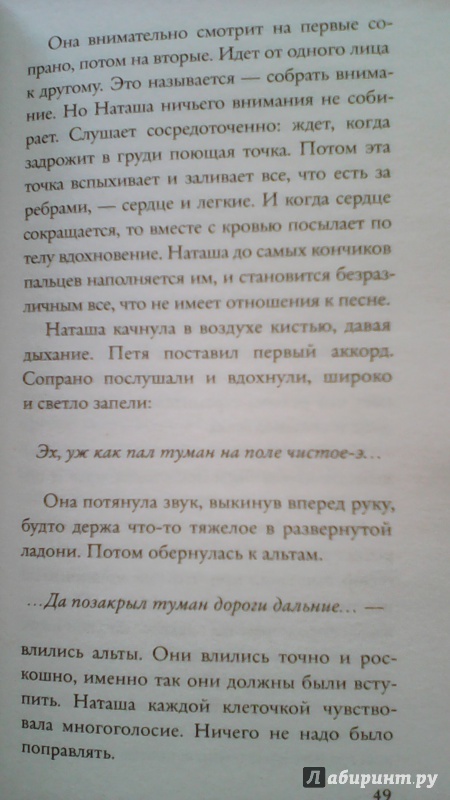 Она внимательно смотрит на первые сопрано, потом на вторые. Идет от одного лица к другому. Это называется — собрать внимание. Но Наташа ничьего внимания не собирает. Слушает сосредоточенно: ждет, когда задрожит в груди поющая точка. Потом эта точка вспыхивает и заливает все, что есть за ребрами, — сердце и легкие. И когда сердце сокращается, то вместе с кровью посылает по телу вдохновение. Наташа до самых кончиков пальцев наполняется им, и становится безразличным все, что не имеет отношения к песне.

Наташа качнула в воздухе кистью, давая дыхание. Петя поставил первый аккорд. Сопрано послушали и вдохнули, широко и светло запели:

Эх, уж как пал туман на поле чистое-э...

Она потянула звук, выкинув вперед руку, будто держа что-то тяжелое в развернутой ладони. Потом обернулась к альтам.

...Да позакрыл туман дороги дальние... —

влились альты. Они влились точно и роскошно, именно так они должны были вступить. Наташа каждой клеточкой чувствовала многоголосие. Ничего не надо было поправлять.

49

Лабиринт.ру